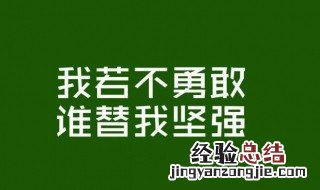 我若不勇敢
谁替我坚强

经验总结
jingyanzongjie.com